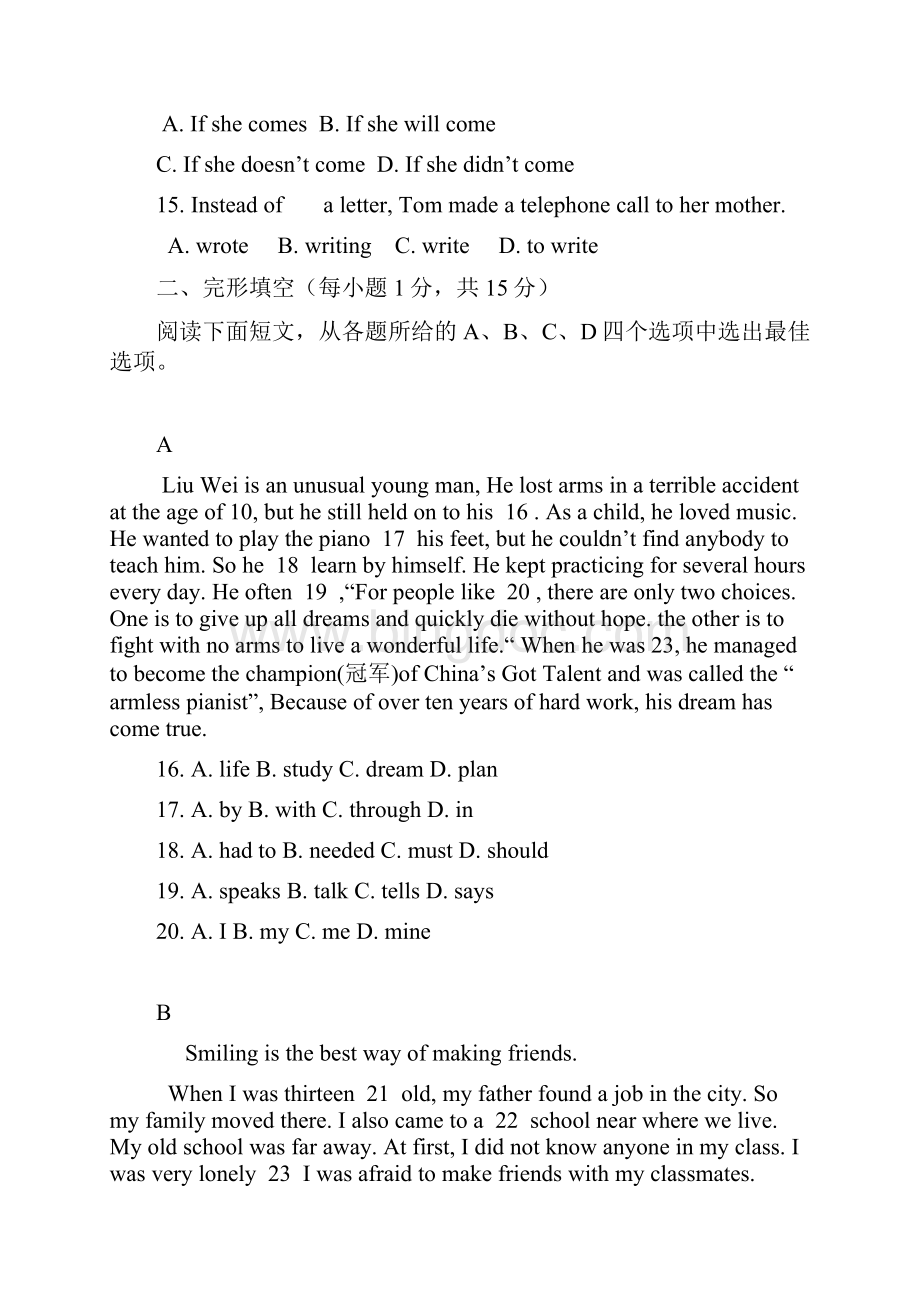 A. If she comes  B. If she will come

C. If she doesn’t come  D. If she didn’t come

15. Instead of       a letter, Tom made a telephone call to her mother.

A. wrote    B. writing    C. write    D. to write

二、完形填空（每小题 1 分，共 15 分）

阅读下面短文，从各题所给的 A、B、C、D 四个选项中选出最佳选项。

A

Liu Wei is an unusual young man, He lost arms in a terrible accident at the age of 10, but he still held on to his  16 . As a child, he loved music. He wanted to play the piano  17  his feet, but he couldn’t find anybody to teach him. So he  18  learn by himself. He kept practicing for several hours every day. He often  19  ,“For people like  20 , there are only two choices. One is to give up all dreams and quickly die without hope. the other is to fight with no arms to live a wonderful life.“ When he was 23, he managed to become the champion(冠军)of China’s Got Talent and was called the “ armless pianist”, Because of over ten years of hard work, his dream has come true.

16. A. life B. study C. dream D. plan

17. A. by B. with C. through D. in

18. A. had to B. needed C. must D. should

19. A. speaks B. talk C. tells D. says

20. A. I B. my C. me D. mine

B

Smiling is the best way of making friends.

When I was thirteen  21  old, my father found a job in the city. So my family moved there. I also came to a  22  school near where we live. My old school was far away. At first, I did not know anyone in my class. I was very lonely  23  I was afraid to make friends with my classmates.